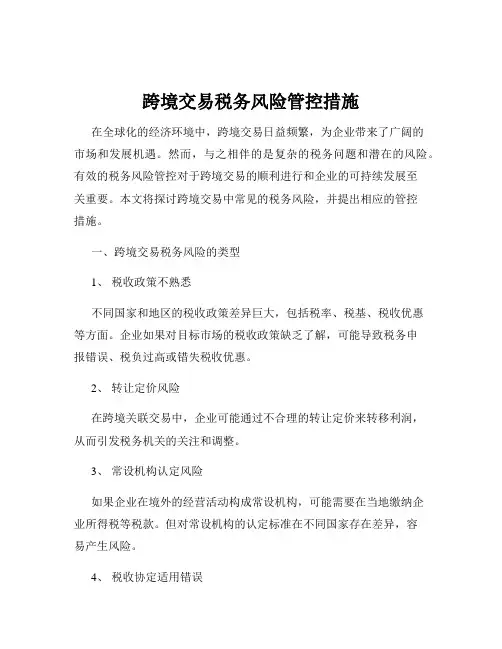 跨境交易税务风险管控措施

在全球化的经济环境中，跨境交易日益频繁，为企业带来了广阔的市场和发展机遇。然而，与之相伴的是复杂的税务问题和潜在的风险。有效的税务风险管控对于跨境交易的顺利进行和企业的可持续发展至关重要。本文将探讨跨境交易中常见的税务风险，并提出相应的管控措施。

一、跨境交易税务风险的类型

1、 税收政策不熟悉

不同国家和地区的税收政策差异巨大，包括税率、税基、税收优惠等方面。企业如果对目标市场的税收政策缺乏了解，可能导致税务申报错误、税负过高或错失税收优惠。

2、 转让定价风险

在跨境关联交易中，企业可能通过不合理的转让定价来转移利润，从而引发税务机关的关注和调整。

3、 常设机构认定风险

如果企业在境外的经营活动构成常设机构，可能需要在当地缴纳企业所得税等税款。但对常设机构的认定标准在不同国家存在差异，容易产生风险。

4、 税收协定适用错误